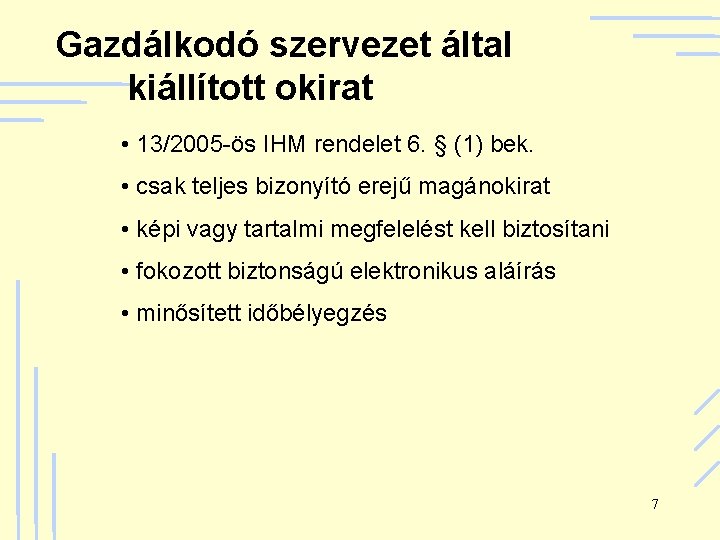 Gazdálkodó szervezet által kiállított okirat

• 13/2005-ös IHM rendelet 6. § (1) bek.

• csak teljes bizonyító erejű magánokirat

• képi vagy tartalmi megfelelést kell biztosítani

• fokozott biztonságú elektronikus aláírás

• minősített időbélyegzés

7